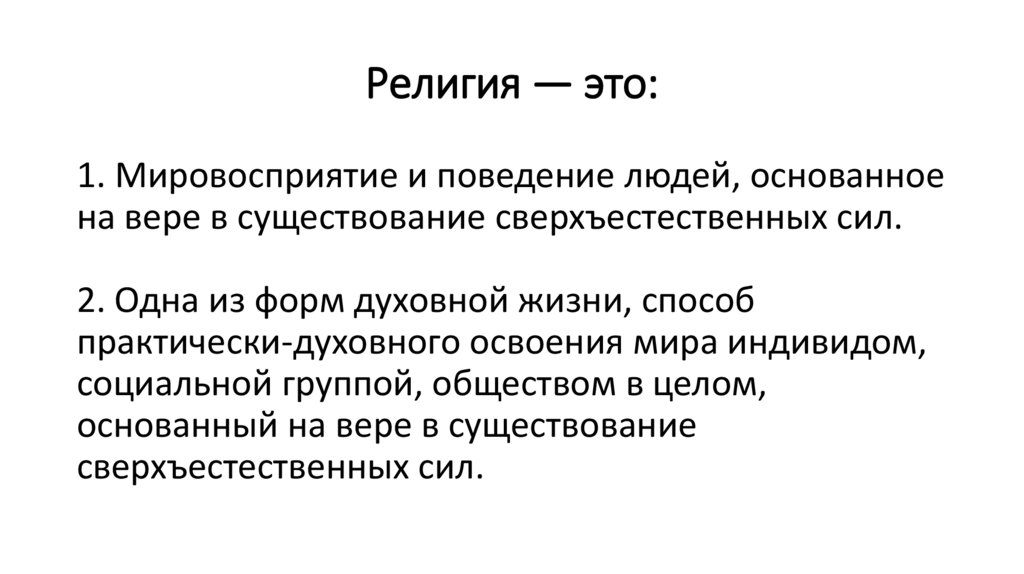 Религия — это:

1. Мировосприятие и поведение людей, основанное на вере в существование сверхъестественных сил.

2. Одна из форм духовной жизни, способ практически-духовного освоения мира индивидом, социальной группой, обществом в целом, основанный на вере в существование сверхъестественных сил.